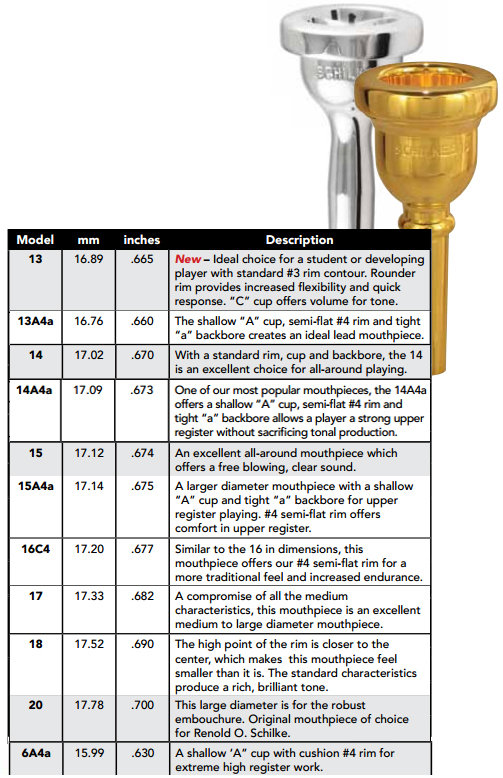 SCHILKE

SCHILKE

| Model | mm | inches | Description |
|---|---|---|---|
| 13 | 16.89 | .665 | New – Ideal choice for a student or developing player with standard #3 rim contour. Rounder rim provides increased flexibility and quick response. "C" cup offers volume for tone. |
| 13A4a | 16.76 | .660 | The shallow "A" cup, semi-flat #4 rim and tight "a" backbore creates an ideal lead mouthpiece. |
| 14 | 17.02 | .670 | With a standard rim, cup and backbore, the 14 is an excellent choice for all-around playing. |
| 14A4a | 17.09 | .673 | One of our most popular mouthpieces, the 14A4a offers a shallow "A" cup, semi-flat #4 rim and tight "a" backbore allows a player a strong upper register without sacrificing tonal production. |
| 15 | 17.12 | .674 | An excellent all-around mouthpiece which offers a free blowing, clear sound. |
| 15A4a | 17.14 | .675 | A larger diameter mouthpiece with a shallow "A" cup and tight "a" backbore for upper register playing. #4 semi-flat rim offers comfort in upper register. |
| 16C4 | 17.20 | .677 | Similar to the 16 in dimensions, this mouthpiece offers our #4 semi-flat rim for a more traditional feel and increased endurance. |
| 17 | 17.33 | .682 | A compromise of all the medium characteristics, this mouthpiece is an excellent medium to large diameter mouthpiece. |
| 18 | 17.52 | .690 | The high point of the rim is closer to the center, which makes this mouthpiece feel smaller than it is. The standard characteristics produce a rich, brilliant tone. |
| 20 | 17.78 | .700 | This large diameter is for the robust embouchure. Original mouthpiece of choice for Renold O. Schilke. |
| 6A4a | 15.99 | .630 | A shallow 'A" cup with cushion #4 rim for extreme high register work. |